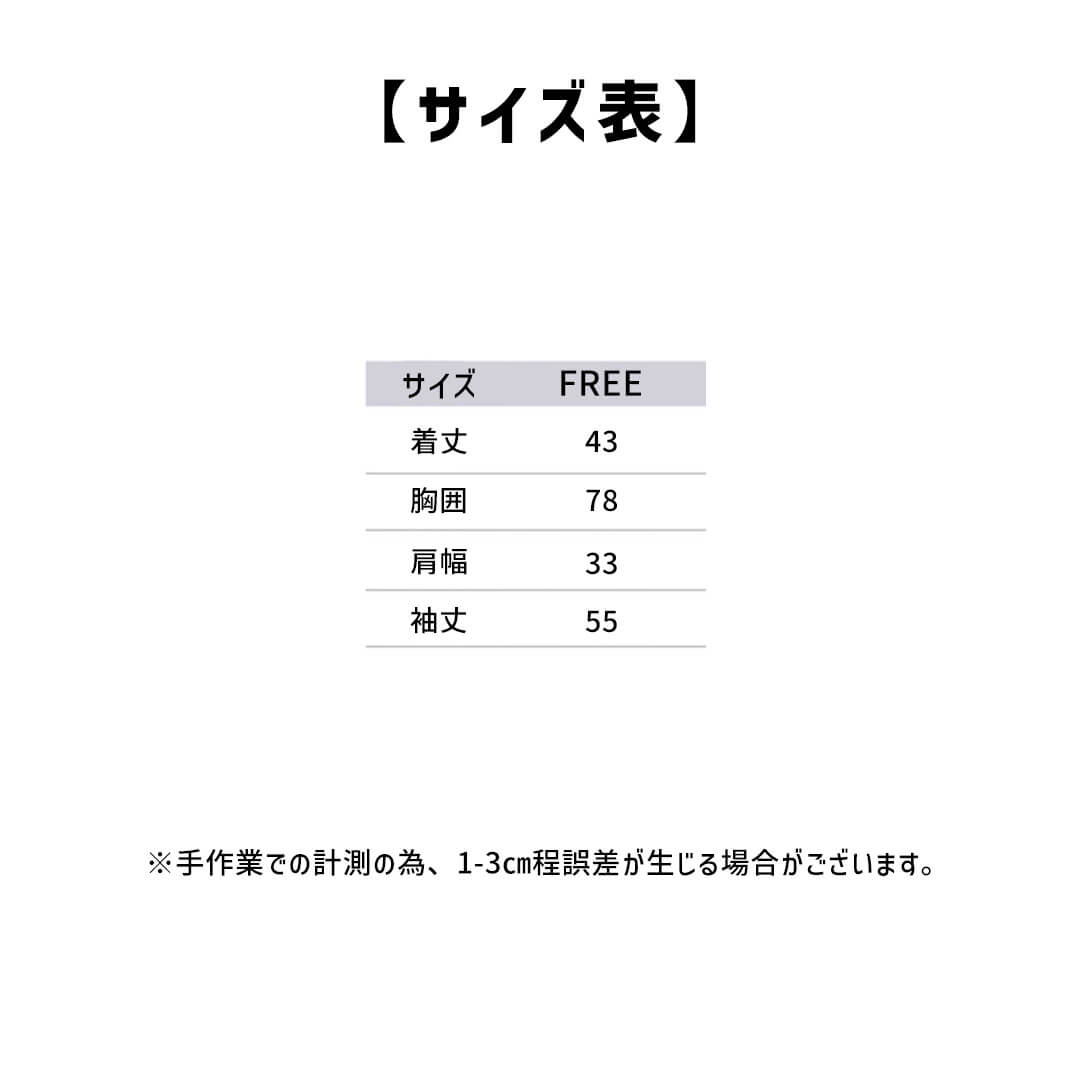 【サイズ表】

| サイズ | FREE |
|---|---|
| 着丈 | 43 |
| 胸囲 | 78 |
| 肩幅 | 33 |
| 袖丈 | 55 |

※手作業での計測の為、1-3㎝程誤差が生じる場合がございます。